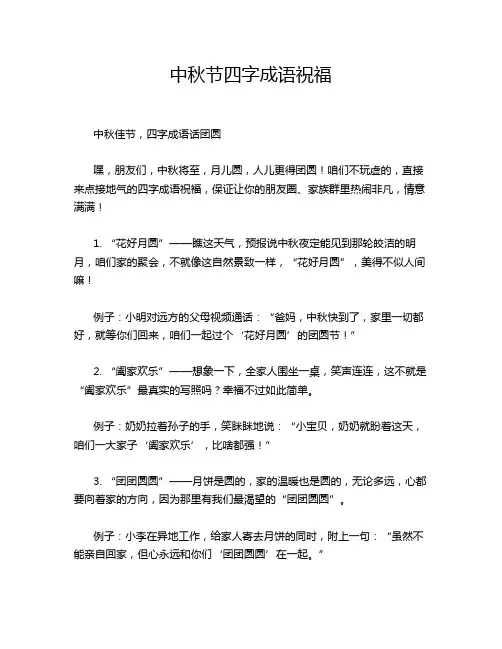 中秋节四字成语祝福

中秋佳节，四字成语话团圆

嘿，朋友们，中秋将至，月儿圆，人儿更得团圆！咱们不玩虚的，直接来点接地气的四字成语祝福，保证让你的朋友圈、家族群里热闹非凡，情意满满！

1. “花好月圆”——瞧这天气，预报说中秋夜定能见到那轮皎洁的明月，咱们家的聚会，不就像这自然景致一样，“花好月圆”，美得不似人间嘛！

例子：小明对远方的父母视频通话：“爸妈，中秋快到了，家里一切都好，就等你们回来，咱们一起过个‘花好月圆’的团圆节！”

2. “阖家欢乐”——想象一下，全家人围坐一桌，笑声连连，这不就是“阖家欢乐”最真实的写照吗？幸福不过如此简单。

例子：奶奶拉着孙子的手，笑眯眯地说：“小宝贝，奶奶就盼着这天，咱们一大家子‘阖家欢乐’，比啥都强！”

3. “团团圆圆”——月饼是圆的，家的温暖也是圆的，无论多远，心都要向着家的方向，因为那里有我们最渴望的“团团圆圆”。

例子：小李在异地工作，给家人寄去月饼的同时，附上一句：“虽然不能亲自回家，但心永远和你们‘团团圆圆’在一起。”